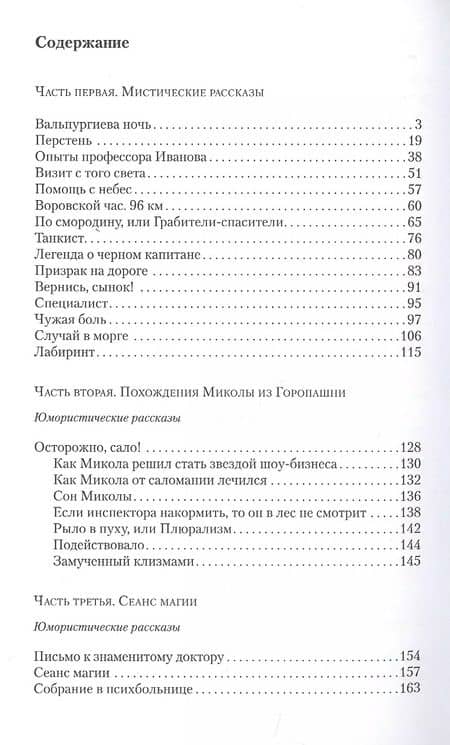 Содержание

Часть первая. Мистические рассказы

Вальпургиева ночь . . . 3
Перстень . . . 19
Опыты профессора Иванова . . . 38
Визит с того света . . . 51
Помощь с небес . . . 57
Воровской час. 96 км . . . 60
По смородину, или Грабители-спасители . . . 65
Танкист . . . 76
Легенда о черном капитане . . . 80
Призрак на дороге . . . 83
Вернись, сынок! . . . 91
Специалист . . . 95
Чужая боль . . . 97
Случай в морге . . . 106
Лабиринт . . . 115

Часть вторая. Похождения Миколы из Горопашни

Юмористические рассказы

Осторожно, сало! . . . 128
Как Микола решил стать звездой шоу-бизнеса . . . 130
Как Микола от саломании лечился . . . 132
Сон Миколы . . . 136
Если инспектора накормить, то он в лес не смотрит . . . 138
Рыло в пуху, или Плюрализм . . . 142
Подействовало . . . 144
Замученный клизмами . . . 145

Часть третья. Сеанс магии

Юмористические рассказы

Письмо к знаменитому доктору . . . 154
Сеанс магии . . . 157
Собрание в психбольнице . . . 163